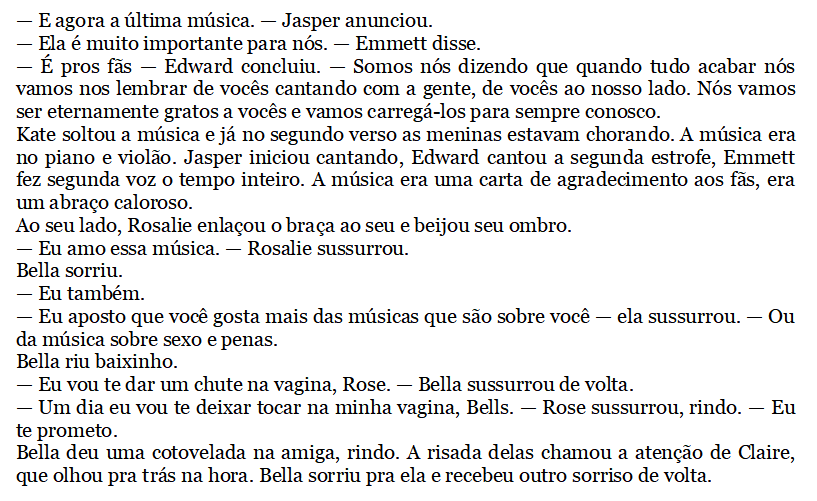 — E agora a última música. — Jasper anunciou.

— Ela é muito importante para nós. — Emmett disse.

— É pros fãs — Edward concluiu. — Somos nós dizendo que quando tudo acabar nós vamos nos lembrar de vocês cantando com a gente, de vocês ao nosso lado. Nós vamos ser eternamente gratos a vocês e vamos carregá-los para sempre conosco.

Kate soltou a música e já no segundo verso as meninas estavam chorando. A música era no piano e violão. Jasper iniciou cantando, Edward cantou a segunda estrofe, Emmett fez segunda voz o tempo inteiro. A música era uma carta de agradecimento aos fãs, era um abraço caloroso.

Ao seu lado, Rosalie enlaçou o braça ao seu e beijou seu ombro.

— Eu amo essa música. — Rosalie sussurrou.

Bella sorriu.

— Eu também.

— Eu aposto que você gosta mais das músicas que são sobre você — ela sussurrou. — Ou da música sobre sexo e penas.

Bella riu baixinho.

— Eu vou te dar um chute na vagina, Rose. — Bella sussurrou de volta.

— Um dia eu vou te deixar tocar na minha vagina, Bells. — Rose sussurrou, rindo. — Eu te prometo.

Bella deu uma cotovelada na amiga, rindo. A risada delas chamou a atenção de Claire, que olhou pra trás na hora. Bella sorriu pra ela e recebeu outro sorriso de volta.